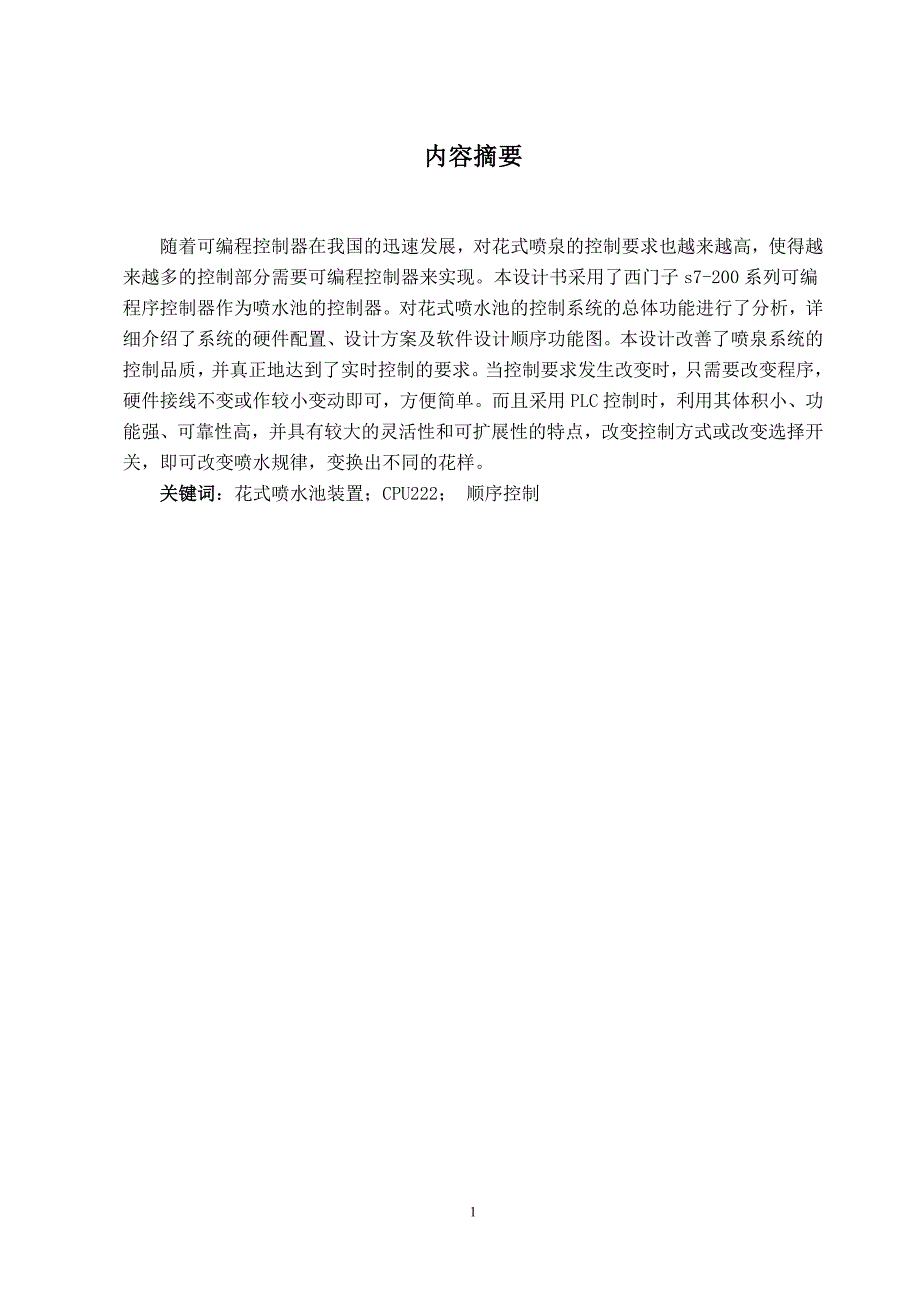 内容摘要

随着可编程控制器在我国的迅速发展，对花式喷泉的控制要求也越来越高，使得越来越多的控制部分需要可编程控制器来实现。本设计书采用了西门子 s7-200 系列可编程序控制器作为喷水池的控制器。对花式喷水池的控制系统的总体功能进行了分析，详细介绍了系统的硬件配置、设计方案及软件设计顺序功能图。本设计改善了喷泉系统的控制品质，并真正地达到了实时控制的要求。当控制要求发生改变时，只需要改变程序，硬件接线不变或作较小变动即可，方便简单。而且采用 PLC 控制时，利用其体积小、功能强、可靠性高，并具有较大的灵活性和可扩展性的特点，改变控制方式或改变选择开关，即可改变喷水规律，变换出不同的花样。

关键词：花式喷水池装置；CPU222； 顺序控制

1